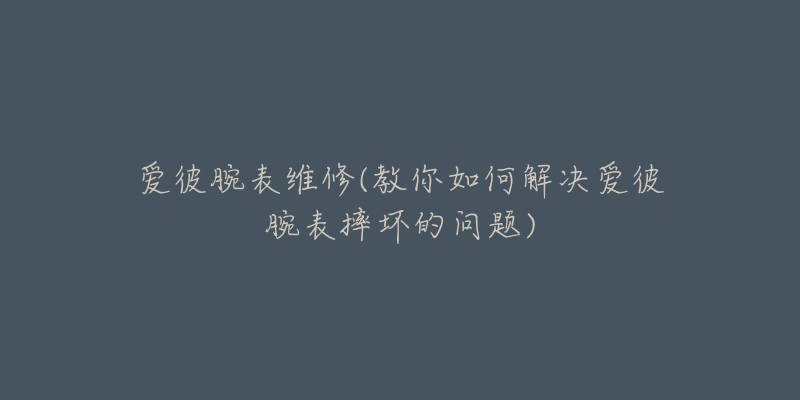 爱彼腕表维修(教你如何解决爱彼腕表摔坏的问题)